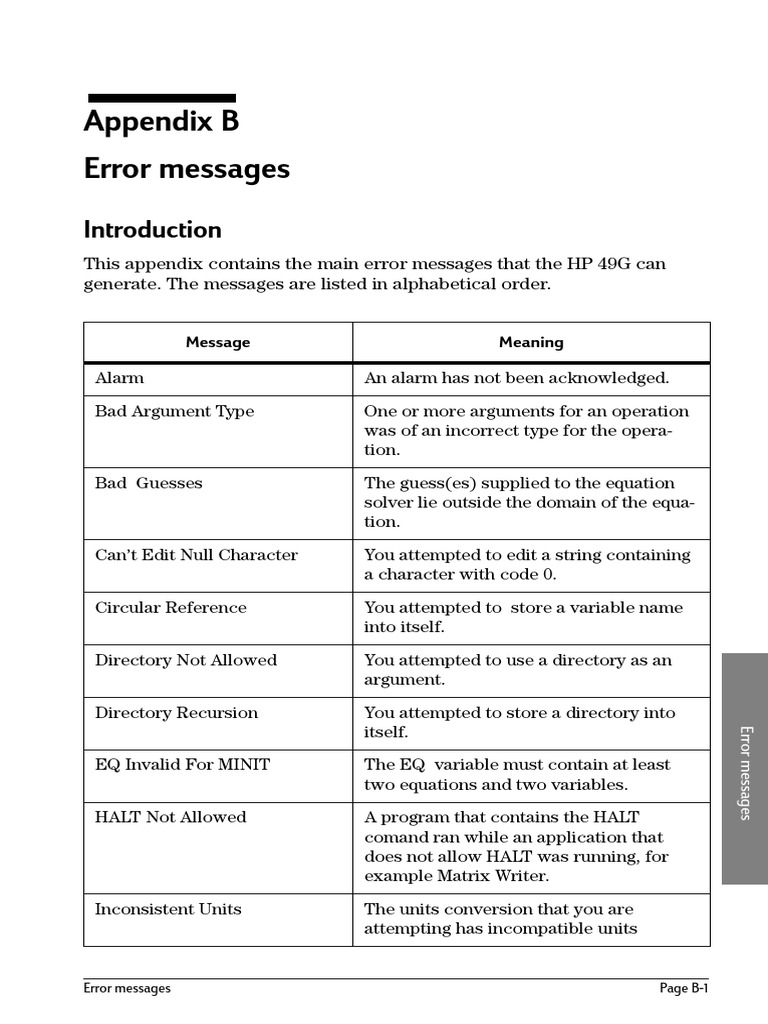 Appendix B

Error messages

Introduction

This appendix contains the main error messages that the HP 49G can generate. The messages are listed in alphabetical order.

| Message | Meaning |
|---|---|
| Alarm | An alarm has not been acknowledged. |
| Bad Argument Type | One or more arguments for an operation was of an incorrect type for the operation. |
| Bad Guesses | The guess(es) supplied to the equation solver lie outside the domain of the equation. |
| Can't Edit Null Character | You attempted to edit a string containing a character with code 0. |
| Circular Reference | You attempted to store a variable name into itself. |
| Directory Not Allowed | You attempted to use a directory as an argument. |
| Directory Recursion | You attempted to store a directory into itself. |
| EQ Invalid For MINIT | The EQ variable must contain at least two equations and two variables. |
| HALT Not Allowed | A program that contains the HALT comand ran while an application that does not allow HALT was running, for example Matrix Writer. |
| Inconsistent Units | The units conversion that you are attempting has incompatible units |

Error messages

Error messages Page B-1